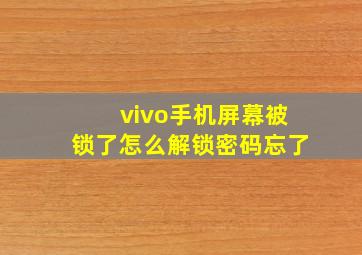 vivo手机屏幕被锁了怎么解锁密码忘了